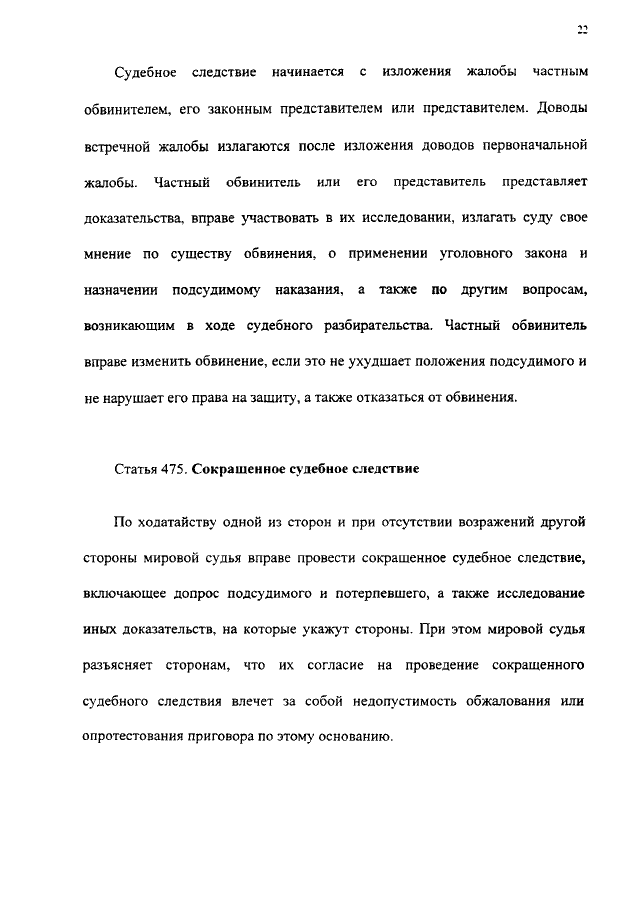 22

Судебное следствие начинается с изложения жалобы частным обвинителем, его законным представителем или представителем. Доводы встречной жалобы излагаются после изложения доводов первоначальной жалобы. Частный обвинитель или его представитель представляет доказательства, вправе участвовать в их исследовании, излагать суду свое мнение по существу обвинения, о применении уголовного закона и назначении подсудимому наказания, а также по другим вопросам, возникающим в ходе судебного разбирательства. Частный обвинитель вправе изменить обвинение, если это не ухудшает положения подсудимого и не нарушает его права на защиту, а также отказаться от обвинения.

Статья 475. Сокращенное судебное следствие

По ходатайству одной из сторон и при отсутствии возражений другой стороны мировой судья вправе провести сокращенное судебное следствие, включающее допрос подсудимого и потерпевшего, а также исследование иных доказательств, на которые укажут стороны. При этом мировой судья разъясняет сторонам, что их согласие на проведение сокращенного судебного следствия влечет за собой недопустимость обжалования или опротестования приговора по этому основанию.